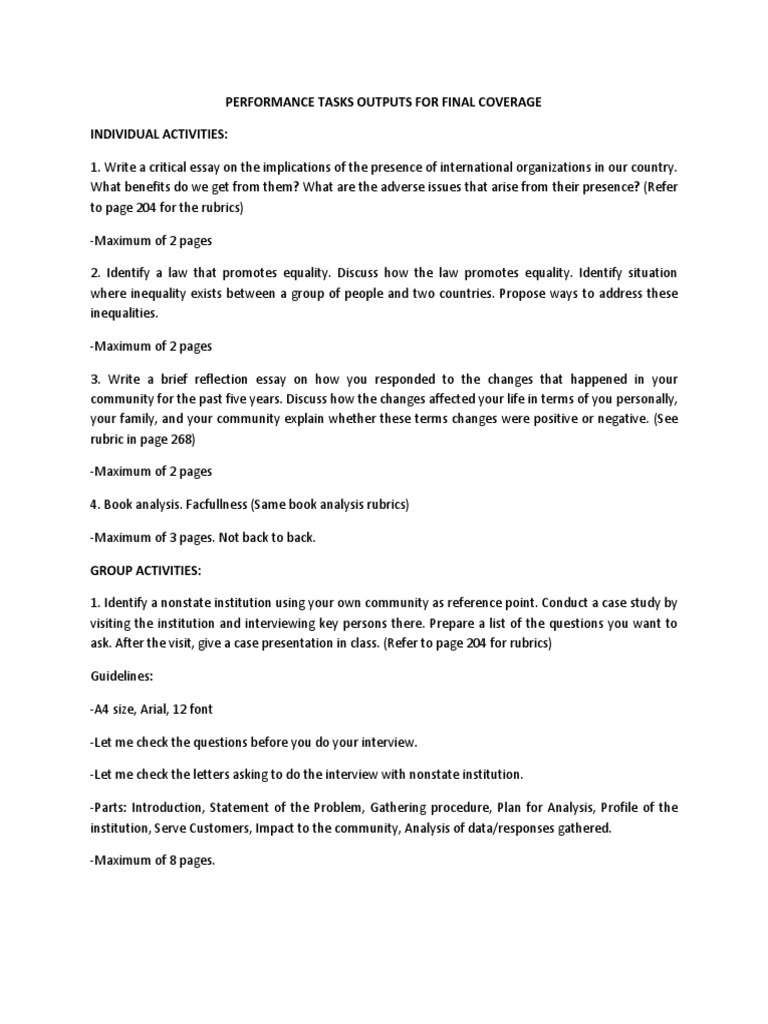 PERFORMANCE TASKS OUTPUTS FOR FINAL COVERAGE

INDIVIDUAL ACTIVITIES:

1. Write a critical essay on the implications of the presence of international organizations in our country. What benefits do we get from them? What are the adverse issues that arise from their presence? (Refer to page 204 for the rubrics)

-Maximum of 2 pages

2. Identify a law that promotes equality. Discuss how the law promotes equality. Identify situation where inequality exists between a group of people and two countries. Propose ways to address these inequalities.

-Maximum of 2 pages

3. Write a brief reflection essay on how you responded to the changes that happened in your community for the past five years. Discuss how the changes affected your life in terms of you personally, your family, and your community explain whether these terms changes were positive or negative. (See rubric in page 268)

-Maximum of 2 pages

4. Book analysis. Facfullness (Same book analysis rubrics)

-Maximum of 3 pages. Not back to back.

GROUP ACTIVITIES:

1. Identify a nonstate institution using your own community as reference point. Conduct a case study by visiting the institution and interviewing key persons there. Prepare a list of the questions you want to ask. After the visit, give a case presentation in class. (Refer to page 204 for rubrics)

Guidelines:

-A4 size, Arial, 12 font

-Let me check the questions before you do your interview.

-Let me check the letters asking to do the interview with nonstate institution.

-Parts: Introduction, Statement of the Problem, Gathering procedure, Plan for Analysis, Profile of the institution, Serve Customers, Impact to the community, Analysis of data/responses gathered.

-Maximum of 8 pages.